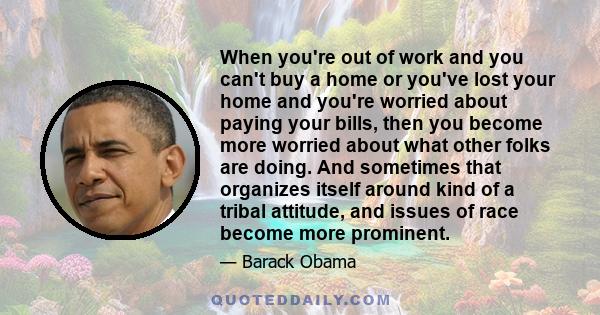 When you're out of work and you can't buy a home or you've lost your home and you're worried about paying your bills, then you become more worried about what other folks are doing. And sometimes that organizes itself around kind of a tribal attitude, and issues of race become more prominent.

— Barack Obama

QUOTEDDAILY.COM